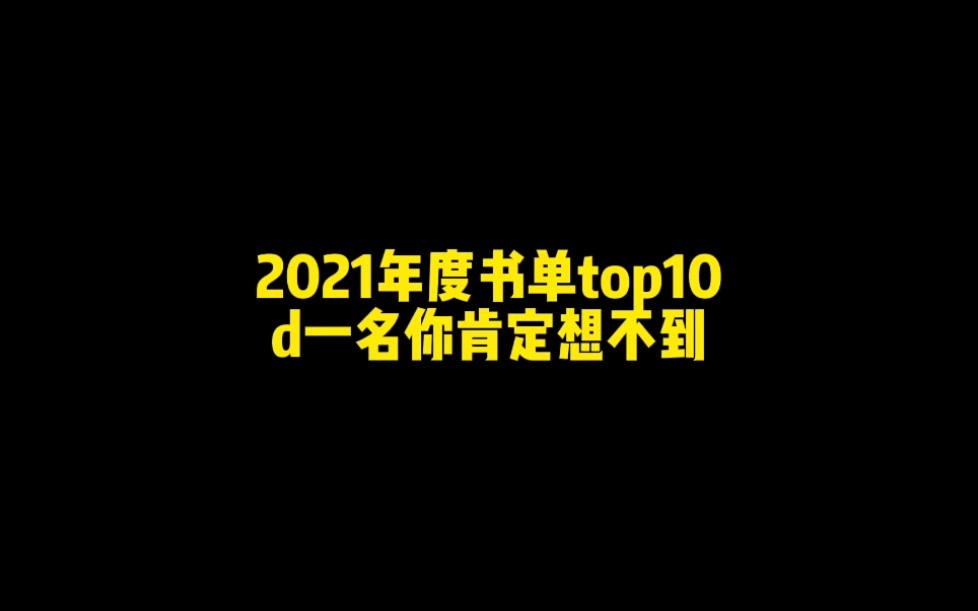 2021年度书单top10
d一名你肯定想不到